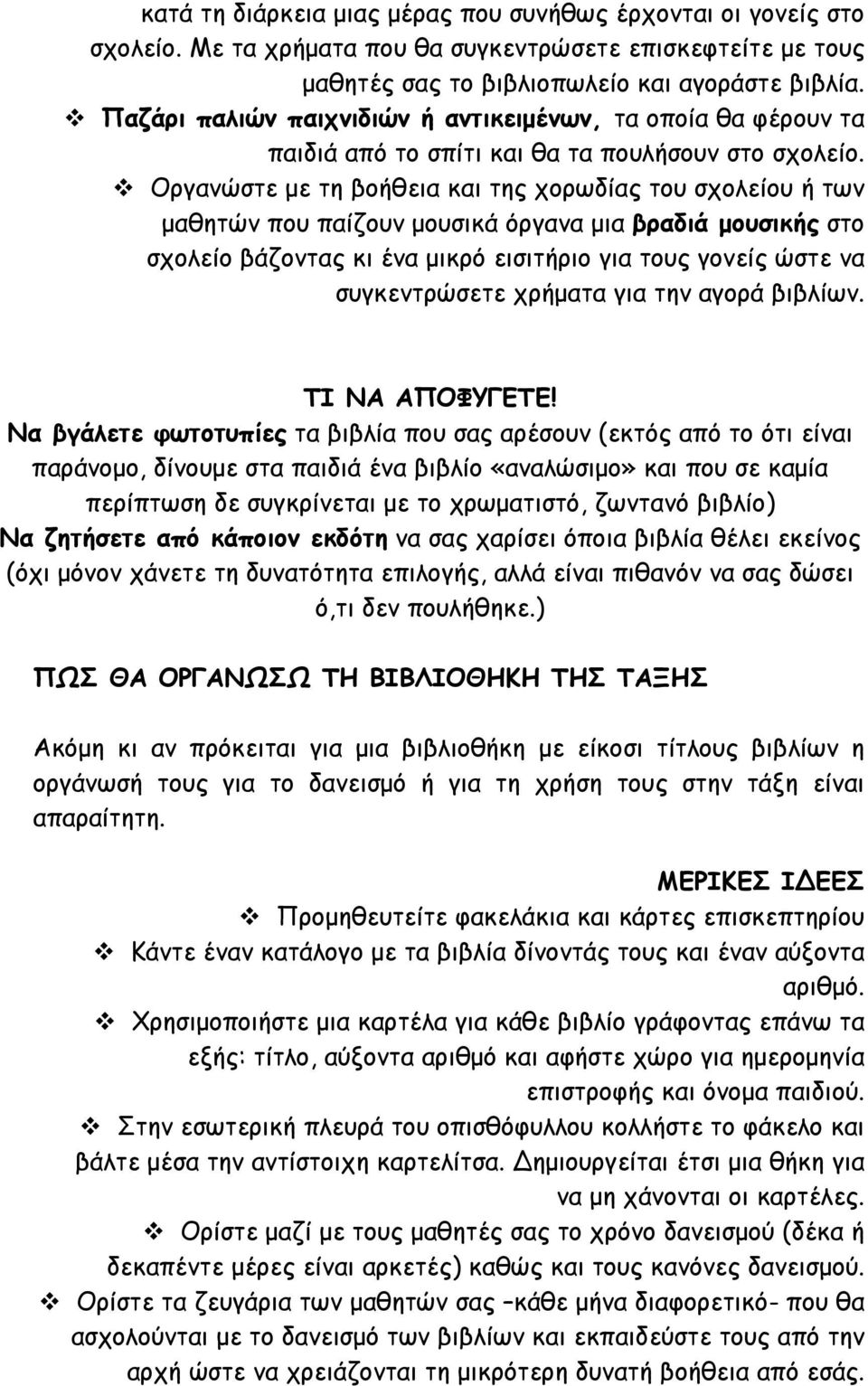 κατά τη διάρκεια μιας μέρας που συνήθως έρχονται οι γονείς στο σχολείο. Με τα χρήματα που θα συγκεντρώσετε επισκεφτείτε με τους μαθητές σας το βιβλιοπωλείο και αγοράστε βιβλία.

❖ Παζάρι παλιών παιχνιδιών ή αντικειμένων, τα οποία θα φέρουν τα παιδιά από το σπίτι και θα τα πουλήσουν στο σχολείο.

❖ Οργανώστε με τη βοήθεια και της χορωδίας του σχολείου ή των μαθητών που παίζουν μουσικά όργανα μια βραδιά μουσικής στο σχολείο βάζοντας κι ένα μικρό εισιτήριο για τους γονείς ώστε να συγκεντρώσετε χρήματα για την αγορά βιβλίων.

ΤΙ ΝΑ ΑΠΟΦΥΓΕΤΕ!

Να βγάλετε φωτοτυπίες τα βιβλία που σας αρέσουν (εκτός από το ότι είναι παράνομο, δίνουμε στα παιδιά ένα βιβλίο «αναλώσιμο» και που σε καμία περίπτωση δε συγκρίνεται με το χρωματιστό, ζωντανό βιβλίο)

Να ζητήσετε από κάποιον εκδότη να σας χαρίσει όποια βιβλία θέλει εκείνος (όχι μόνον χάνετε τη δυνατότητα επιλογής, αλλά είναι πιθανόν να σας δώσει ό,τι δεν πουλήθηκε.)

ΠΩΣ ΘΑ ΟΡΓΑΝΩΣΩ ΤΗ ΒΙΒΛΙΟΘΗΚΗ ΤΗΣ ΤΑΞΗΣ

Ακόμη κι αν πρόκειται για μια βιβλιοθήκη με είκοσι τίτλους βιβλίων η οργάνωσή τους για το δανεισμό ή για τη χρήση τους στην τάξη είναι απαραίτητη.

ΜΕΡΙΚΕΣ ΙΔΕΕΣ

❖ Προμηθευτείτε φακελάκια και κάρτες επισκεπτηρίου

❖ Κάντε έναν κατάλογο με τα βιβλία δίνοντάς τους και έναν αύξοντα αριθμό.

❖ Χρησιμοποιήστε μια καρτέλα για κάθε βιβλίο γράφοντας επάνω τα εξής: τίτλο, αύξοντα αριθμό και αφήστε χώρο για ημερομηνία επιστροφής και όνομα παιδιού.

❖ Στην εσωτερική πλευρά του οπισθόφυλλου κολλήστε το φάκελο και βάλτε μέσα την αντίστοιχη καρτελίτσα. Δημιουργείται έτσι μια θήκη για να μη χάνονται οι καρτέλες.

❖ Ορίστε μαζί με τους μαθητές σας το χρόνο δανεισμού (δέκα ή δεκαπέντε μέρες είναι αρκετές) καθώς και τους κανόνες δανεισμού.

❖ Ορίστε τα ζευγάρια των μαθητών σας –κάθε μήνα διαφορετικό- που θα ασχολούνται με το δανεισμό των βιβλίων και εκπαιδεύστε τους από την αρχή ώστε να χρειάζονται τη μικρότερη δυνατή βοήθεια από εσάς.